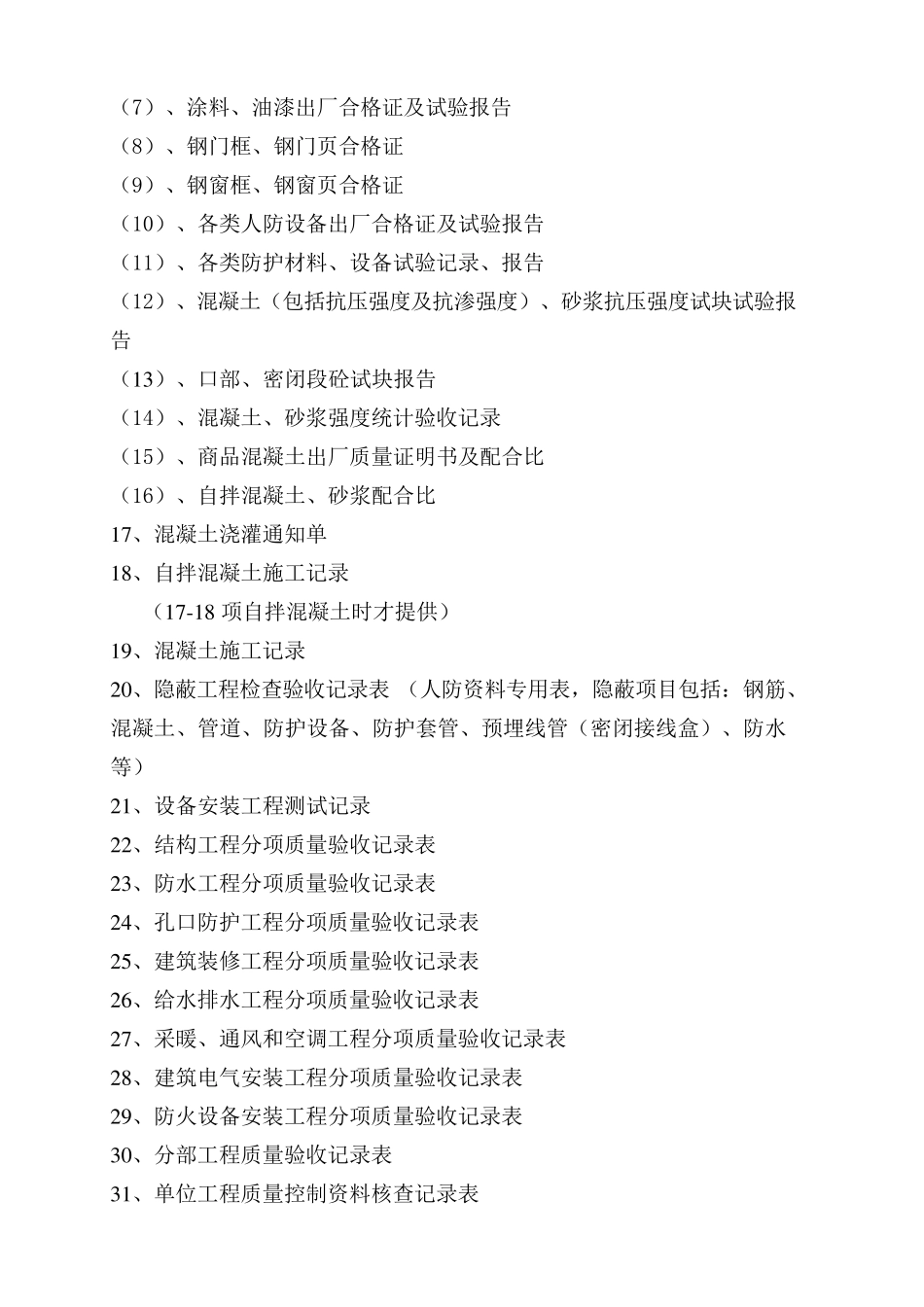 （7）、涂料、油漆出厂合格证及试验报告
（8）、钢门框、钢门页合格证
（9）、钢窗框、钢窗页合格证
（10）、各类人防设备出厂合格证及试验报告
（11）、各类防护材料、设备试验记录、报告
（12）、混凝土（包括抗压强度及抗渗强度）、砂浆抗压强度试块试验报告
（13）、口部、密闭段砼试块报告
（14）、混凝土、砂浆强度统计验收记录
（15）、商品混凝土出厂质量证明书及配合比
（16）、自拌混凝土、砂浆配合比
17、混凝土浇灌通知单
18、自拌混凝土施工记录
（17-18 项自拌混凝土时才提供）
19、混凝土施工记录
20、隐蔽工程检查验收记录表 （人防资料专用表，隐蔽项目包括：钢筋、混凝土、管道、防护设备、防护套管、预埋线管（密闭接线盒）、防水等）
21、设备安装工程测试记录
22、结构工程分项质量验收记录表
23、防水工程分项质量验收记录表
24、孔口防护工程分项质量验收记录表
25、建筑装修工程分项质量验收记录表
26、给水排水工程分项质量验收记录表
27、采暖、通风和空调工程分项质量验收记录表
28、建筑电气安装工程分项质量验收记录表
29、防火设备安装工程分项质量验收记录表
30、分部工程质量验收记录表
31、单位工程质量控制资料核查记录表